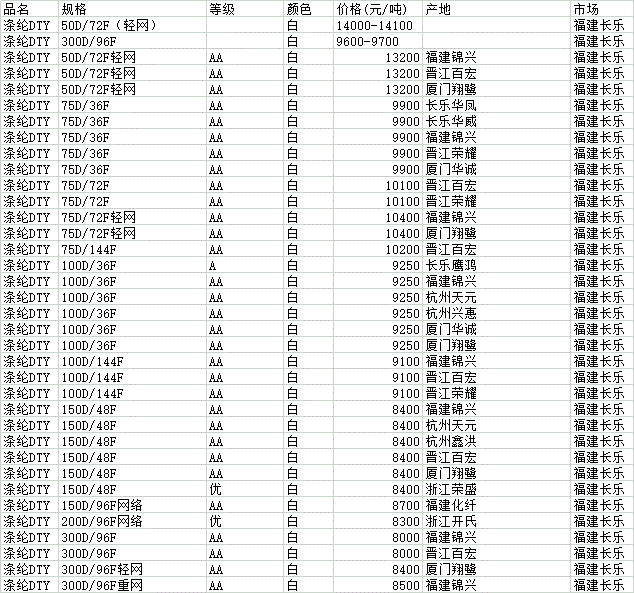 | 品名 | 规格 | 等级 | 颜色 | 价格(元/吨) | 产地 | 市场 |
|---|---|---|---|---|---|---|
| 涤纶DTY | 50D/72F（轻网） | | 白 | 14000-14100 | | 福建长乐 |
| 涤纶DTY | 300D/96F | | 白 | 9600-9700 | | 福建长乐 |
| 涤纶DTY | 50D/72F轻网 | AA | 白 | 13200 | 福建锦兴 | 福建长乐 |
| 涤纶DTY | 50D/72F轻网 | AA | 白 | 13200 | 晋江百宏 | 福建长乐 |
| 涤纶DTY | 50D/72F轻网 | AA | 白 | 13200 | 厦门翔鹭 | 福建长乐 |
| 涤纶DTY | 75D/36F | AA | 白 | 9900 | 长乐华凤 | 福建长乐 |
| 涤纶DTY | 75D/36F | AA | 白 | 9900 | 长乐华威 | 福建长乐 |
| 涤纶DTY | 75D/36F | AA | 白 | 9900 | 福建锦兴 | 福建长乐 |
| 涤纶DTY | 75D/36F | AA | 白 | 9900 | 晋江荣耀 | 福建长乐 |
| 涤纶DTY | 75D/36F | AA | 白 | 9900 | 厦门华诚 | 福建长乐 |
| 涤纶DTY | 75D/72F | AA | 白 | 10100 | 晋江百宏 | 福建长乐 |
| 涤纶DTY | 75D/72F | AA | 白 | 10100 | 晋江荣耀 | 福建长乐 |
| 涤纶DTY | 75D/72F轻网 | AA | 白 | 10400 | 福建锦兴 | 福建长乐 |
| 涤纶DTY | 75D/72F轻网 | AA | 白 | 10400 | 厦门翔鹭 | 福建长乐 |
| 涤纶DTY | 75D/144F | AA | 白 | 10200 | 晋江百宏 | 福建长乐 |
| 涤纶DTY | 100D/36F | A | 白 | 9250 | 长乐鹰鸿 | 福建长乐 |
| 涤纶DTY | 100D/36F | AA | 白 | 9250 | 福建锦兴 | 福建长乐 |
| 涤纶DTY | 100D/36F | AA | 白 | 9250 | 杭州天元 | 福建长乐 |
| 涤纶DTY | 100D/36F | AA | 白 | 9250 | 杭州兴惠 | 福建长乐 |
| 涤纶DTY | 100D/36F | AA | 白 | 9250 | 厦门华诚 | 福建长乐 |
| 涤纶DTY | 100D/36F | AA | 白 | 9250 | 厦门翔鹭 | 福建长乐 |
| 涤纶DTY | 100D/144F | AA | 白 | 9100 | 福建锦兴 | 福建长乐 |
| 涤纶DTY | 100D/144F | AA | 白 | 9100 | 晋江百宏 | 福建长乐 |
| 涤纶DTY | 100D/144F | AA | 白 | 9100 | 晋江荣耀 | 福建长乐 |
| 涤纶DTY | 150D/48F | AA | 白 | 8400 | 福建锦兴 | 福建长乐 |
| 涤纶DTY | 150D/48F | AA | 白 | 8400 | 杭州天元 | 福建长乐 |
| 涤纶DTY | 150D/48F | AA | 白 | 8400 | 杭州鑫洪 | 福建长乐 |
| 涤纶DTY | 150D/48F | AA | 白 | 8400 | 晋江百宏 | 福建长乐 |
| 涤纶DTY | 150D/48F | AA | 白 | 8400 | 厦门翔鹭 | 福建长乐 |
| 涤纶DTY | 150D/48F | 优 | 白 | 8400 | 浙江荣盛 | 福建长乐 |
| 涤纶DTY | 150D/96F网络 | AA | 白 | 8700 | 福建化纤 | 福建长乐 |
| 涤纶DTY | 200D/96F网络 | 优 | 白 | 8300 | 浙江开氏 | 福建长乐 |
| 涤纶DTY | 300D/96F | AA | 白 | 8000 | 福建锦兴 | 福建长乐 |
| 涤纶DTY | 300D/96F | AA | 白 | 8000 | 晋江百宏 | 福建长乐 |
| 涤纶DTY | 300D/96F轻网 | AA | 白 | 8400 | 厦门翔鹭 | 福建长乐 |
| 涤纶DTY | 300D/96F重网 | AA | 白 | 8500 | 福建锦兴 | 福建长乐 |